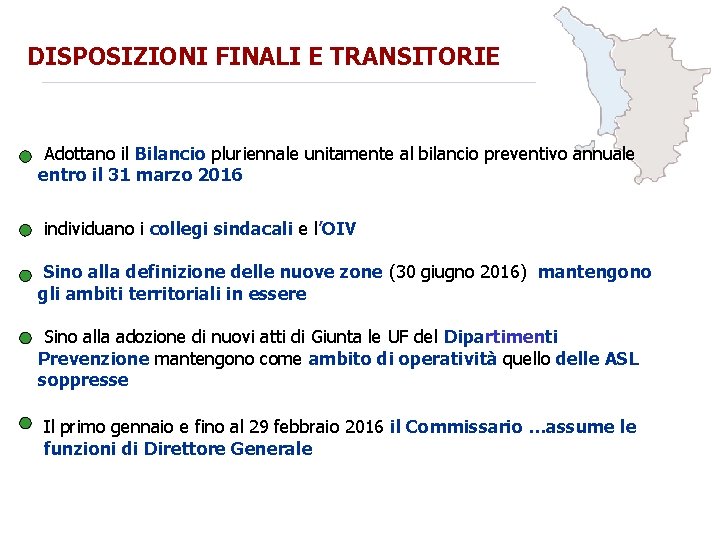 DISPOSIZIONI FINALI E TRANSITORIE

• Adottano il Bilancio pluriennale unitamente al bilancio preventivo annuale entro il 31 marzo 2016

• individuano i collegi sindacali e l'OIV

• Sino alla definizione delle nuove zone (30 giugno 2016) mantengono gli ambiti territoriali in essere

• Sino alla adozione di nuovi atti di Giunta le UF del Dipartimenti Prevenzione mantengono come ambito di operatività quello delle ASL soppresse

• Il primo gennaio e fino al 29 febbraio 2016 il Commissario ...assume le funzioni di Direttore Generale